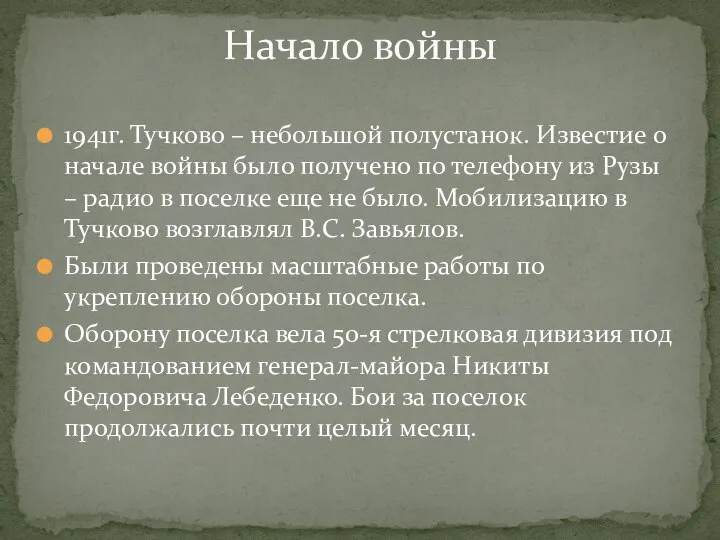 Начало войны

1941г. Тучково – небольшой полустанок. Известие о начале войны было получено по телефону из Рузы – радио в поселке еще не было. Мобилизацию в Тучково возглавлял В.С. Завьялов.

Были проведены масштабные работы по укреплению обороны поселка.

Оборону поселка вела 50-я стрелковая дивизия под командованием генерал-майора Никиты Федоровича Лебеденко. Бои за поселок продолжались почти целый месяц.